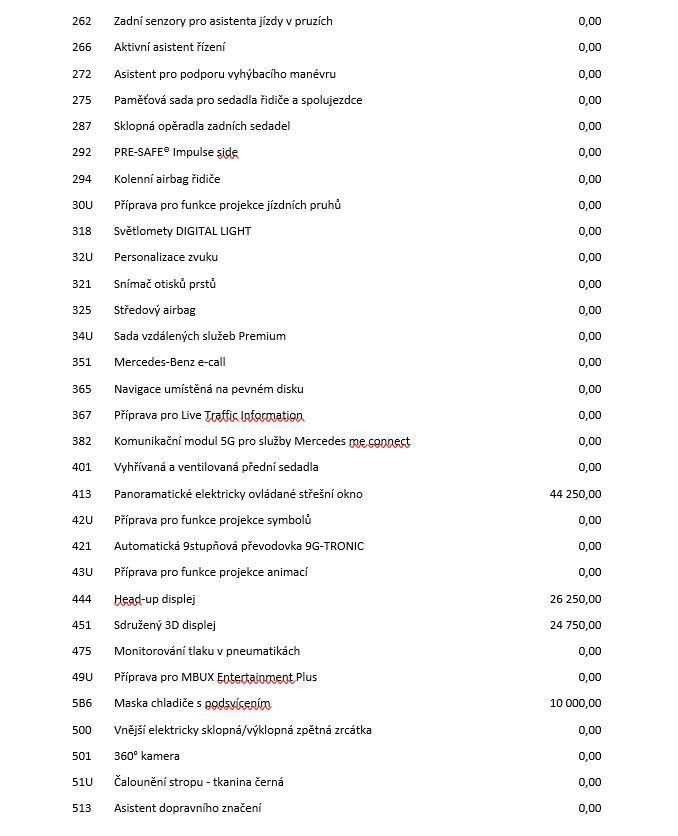 | 262 | Zadní senzory pro asistenta jízdy v pruzích | 0,00 |
|---|---|---|
| 266 | Aktivní asistent řízení | 0,00 |
| 272 | Asistent pro podporu vyhýbacího manévru | 0,00 |
| 275 | Paměťová sada pro sedadla řidiče a spolujezdce | 0,00 |
| 287 | Sklopná opěradla zadních sedadel | 0,00 |
| 292 | PRE-SAFE® Impulse side | 0,00 |
| 294 | Kolenní airbag řidiče | 0,00 |
| 30U | Příprava pro funkce projekce jízdních pruhů | 0,00 |
| 318 | Světlomety DIGITAL LIGHT | 0,00 |
| 32U | Personalizace zvuku | 0,00 |
| 321 | Snímač otisků prstů | 0,00 |
| 325 | Středový airbag | 0,00 |
| 34U | Sada vzdálených služeb Premium | 0,00 |
| 351 | Mercedes-Benz e-call | 0,00 |
| 365 | Navigace umístěná na pevném disku | 0,00 |
| 367 | Příprava pro Live Traffic Information | 0,00 |
| 382 | Komunikační modul 5G pro služby Mercedes me connect | 0,00 |
| 401 | Vyhřívaná a ventilovaná přední sedadla | 0,00 |
| 413 | Panoramatické elektricky ovládané střešní okno | 44 250,00 |
| 42U | Příprava pro funkce projekce symbolů | 0,00 |
| 421 | Automatická 9stupňová převodovka 9G-TRONIC | 0,00 |
| 43U | Příprava pro funkce projekce animací | 0,00 |
| 444 | Head-up displej | 26 250,00 |
| 451 | Sdružený 3D displej | 24 750,00 |
| 475 | Monitorování tlaku v pneumatikách | 0,00 |
| 49U | Příprava pro MBUX Entertainment Plus | 0,00 |
| 5B6 | Maska chladiče s podsvícením | 10 000,00 |
| 500 | Vnější elektricky sklopná/výklopná zpětná zrcátka | 0,00 |
| 501 | 360° kamera | 0,00 |
| 51U | Čalounění stropu - tkanina černá | 0,00 |
| 513 | Asistent dopravního značení | 0,00 |